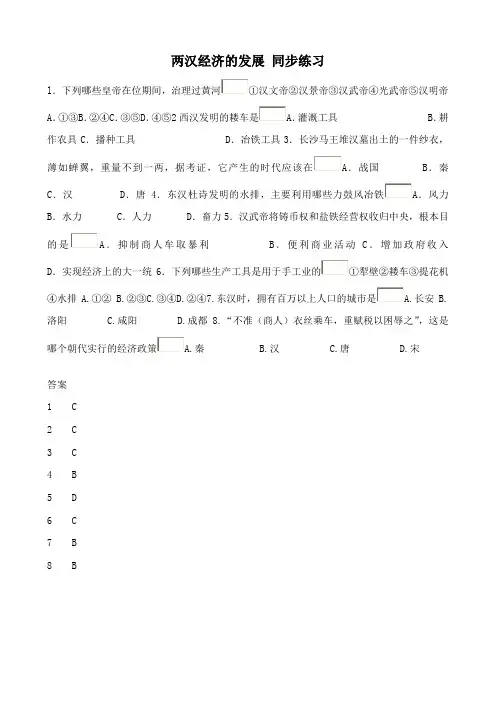 两汉经济的发展 同步练习

1．下列哪些皇帝在位期间，治理过黄河 ①汉文帝②汉景帝③汉武帝④光武帝⑤汉明帝 A.①③B.②④C.③⑤D.④⑤2 西汉发明的耧车是 A.灌溉工具 B.耕作农具 C.播种工具 D.冶铁工具 3．长沙马王堆汉墓出土的一件纱衣，薄如蝉翼，重量不到一两，据考证，它产生的时代应该在 A．战国 B．秦 C．汉 D．唐 4．东汉杜诗发明的水排，主要利用哪些力鼓风冶铁 A．风力 B．水力 C．人力 D．畜力 5．汉武帝将铸币权和盐铁经营权收归中央，根本目的是 A．抑制商人牟取暴利 B．便利商业活动 C．增加政府收入 D．实现经济上的大一统 6．下列哪些生产工具是用于手工业的 ①犁壁②耧车③提花机④水排 A.①② B.②③C.③④D.②④7.东汉时，拥有百万以上人口的城市是 A.长安 B.洛阳 C.咸阳 D.成都 8.“不准（商人）衣丝乘车，重赋税以困辱之”，这是哪个朝代实行的经济政策 A.秦 B.汉 C.唐 D.宋

答案

1 C

2 C

3 C

4 B

5 D

6 C

7 B

8 B